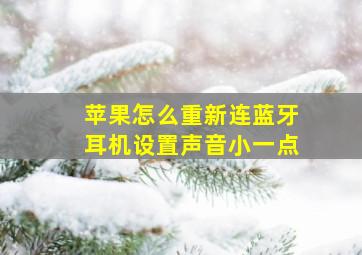 苹果怎么重新连蓝牙耳机设置声音小一点